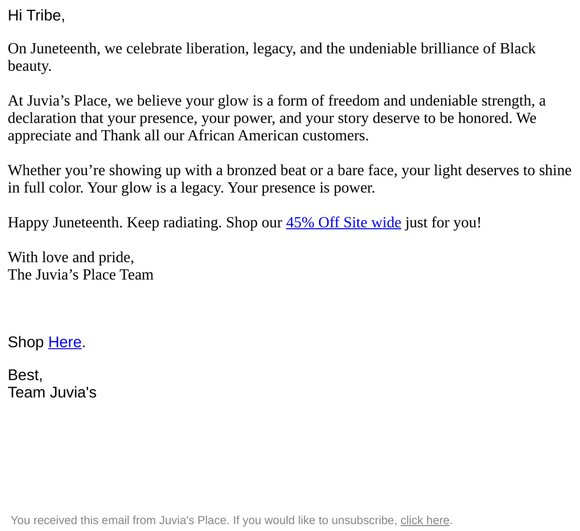 Hi Tribe,

On Juneteenth, we celebrate liberation, legacy, and the undeniable brilliance of Black beauty.

At Juvia’s Place, we believe your glow is a form of freedom and undeniable strength, a declaration that your presence, your power, and your story deserve to be honored. We appreciate and Thank all our African American customers.

Whether you’re showing up with a bronzed beat or a bare face, your light deserves to shine in full color. Your glow is a legacy. Your presence is power.

Happy Juneteenth. Keep radiating. Shop our 45% Off Site wide just for you!

With love and pride,
The Juvia’s Place Team

Shop Here.

Best,
Team Juvia's

You received this email from Juvia's Place. If you would like to unsubscribe, click here.